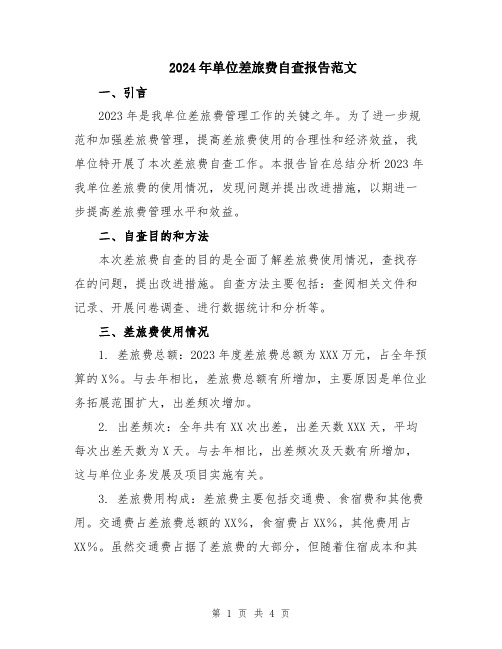 2024年单位差旅费自查报告范文

一、引言

2023年是我单位差旅费管理工作的关键之年。为了进一步规范和加强差旅费管理，提高差旅费使用的合理性和经济效益，我单位特开展了本次差旅费自查工作。本报告旨在总结分析2023年我单位差旅费的使用情况，发现问题并提出改进措施，以期进一步提高差旅费管理水平和效益。

二、自查目的和方法

本次差旅费自查的目的是全面了解差旅费使用情况，查找存在的问题，提出改进措施。自查方法主要包括：查阅相关文件和记录、开展问卷调查、进行数据统计和分析等。

三、差旅费使用情况

1. 差旅费总额：2023年度差旅费总额为XXX万元，占全年预算的X%。与去年相比，差旅费总额有所增加，主要原因是单位业务拓展范围扩大，出差频次增加。

2. 出差频次：全年共有XX次出差，出差天数XXX天，平均每次出差天数为X天。与去年相比，出差频次及天数有所增加，这与单位业务发展及项目实施有关。

3. 差旅费用构成：差旅费主要包括交通费、食宿费和其他费用。交通费占差旅费总额的XX%，食宿费占XX%，其他费用占XX%。虽然交通费占据了差旅费的大部分，但随着住宿成本和其

第 1 页 共 4 页